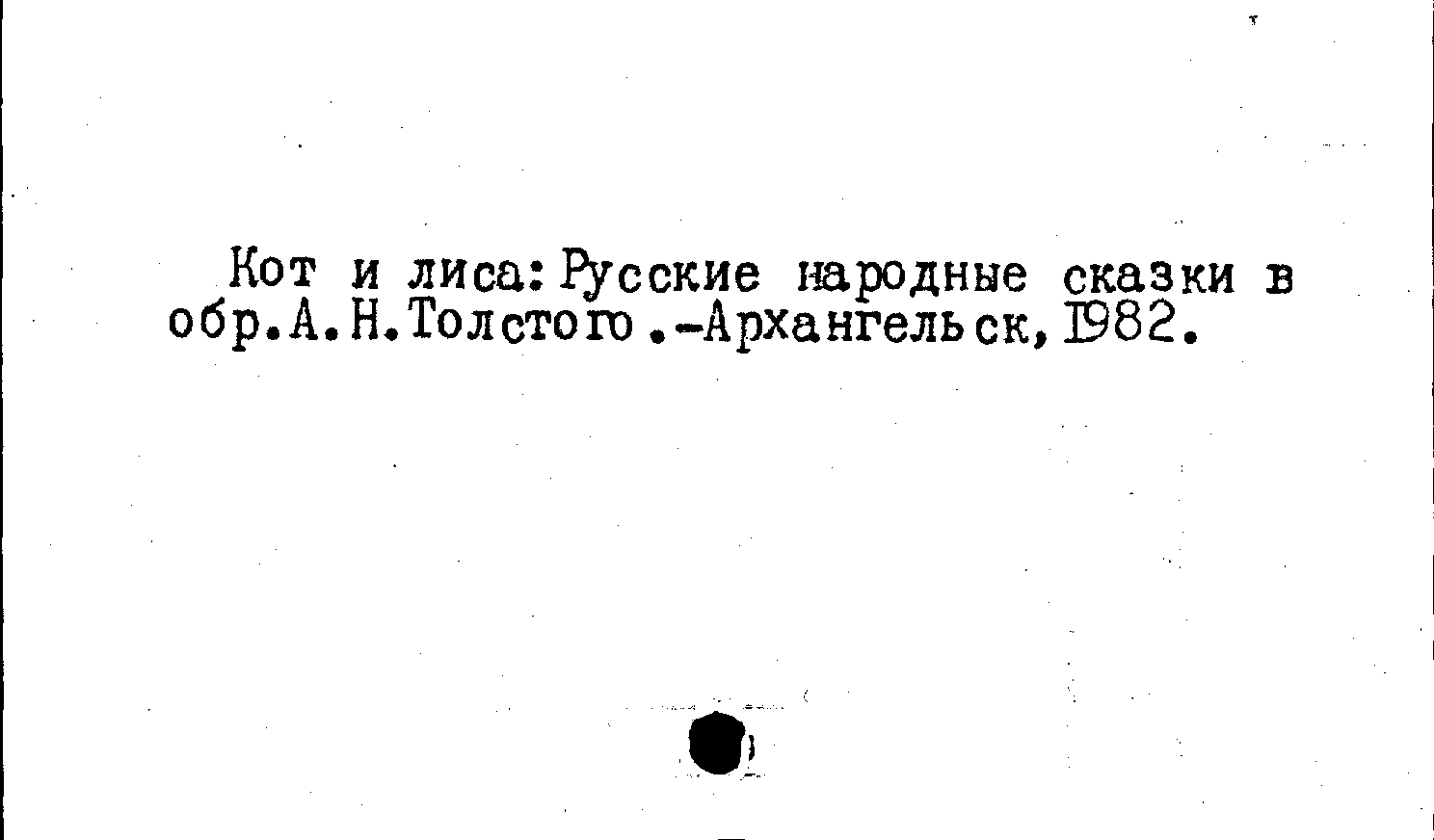 Кот и лиса: Русские народные сказки в обр.А.Н.Толстого.-Архангельск, 1982.